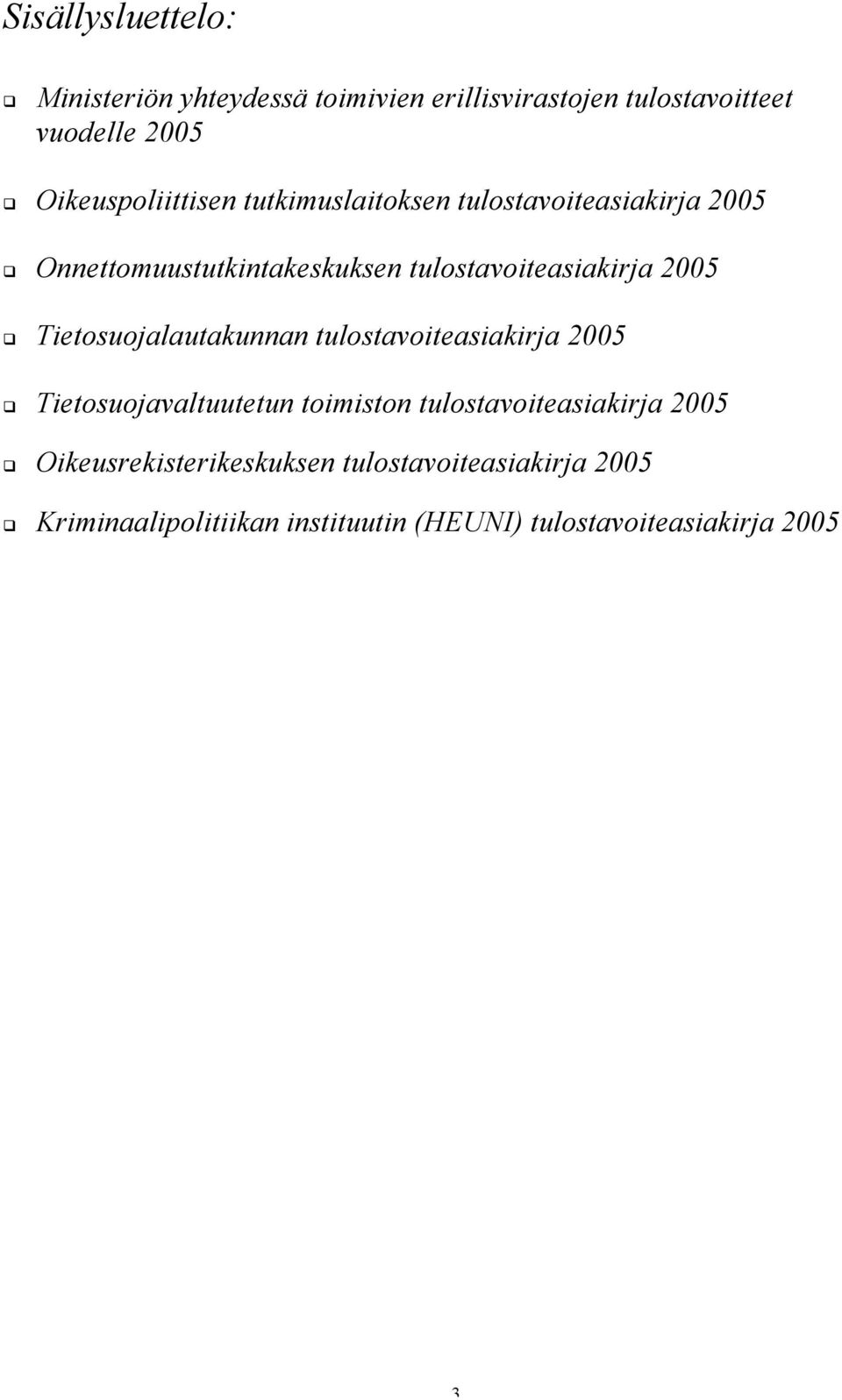 Sisällysluettelo:

❑ Ministeriön yhteydessä toimivien erillisvirastojen tulostavoitteet vuodelle 2005

❑ Oikeuspoliittisen tutkimuslaitoksen tulostavoiteasiakirja 2005

❑ Onnettomuustutkintakeskuksen tulostavoiteasiakirja 2005

❑ Tietosuojalautakunnan tulostavoiteasiakirja 2005

❑ Tietosuojavaltuutetun toimiston tulostavoiteasiakirja 2005

❑ Oikeusrekisterikeskuksen tulostavoiteasiakirja 2005

❑ Kriminaalipolitiikan instituutin (HEUNI) tulostavoiteasiakirja 2005

3